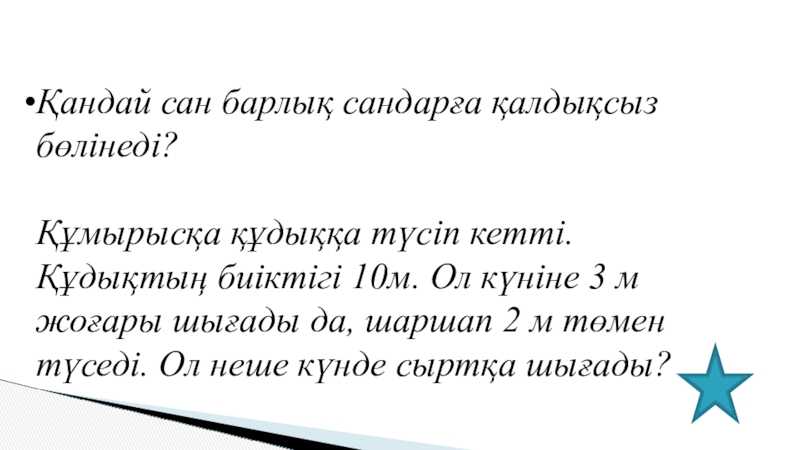 • Қандай сан барлық сандарға қалдықсыз бөлінеді?

Құмырысқа құдыққа түсіп кетті. Құдықтың биіктігі 10м. Ол күніне 3 м жоғары шығады да, шаршап 2 м төмен түседі. Ол неше күнде сыртқа шығады?